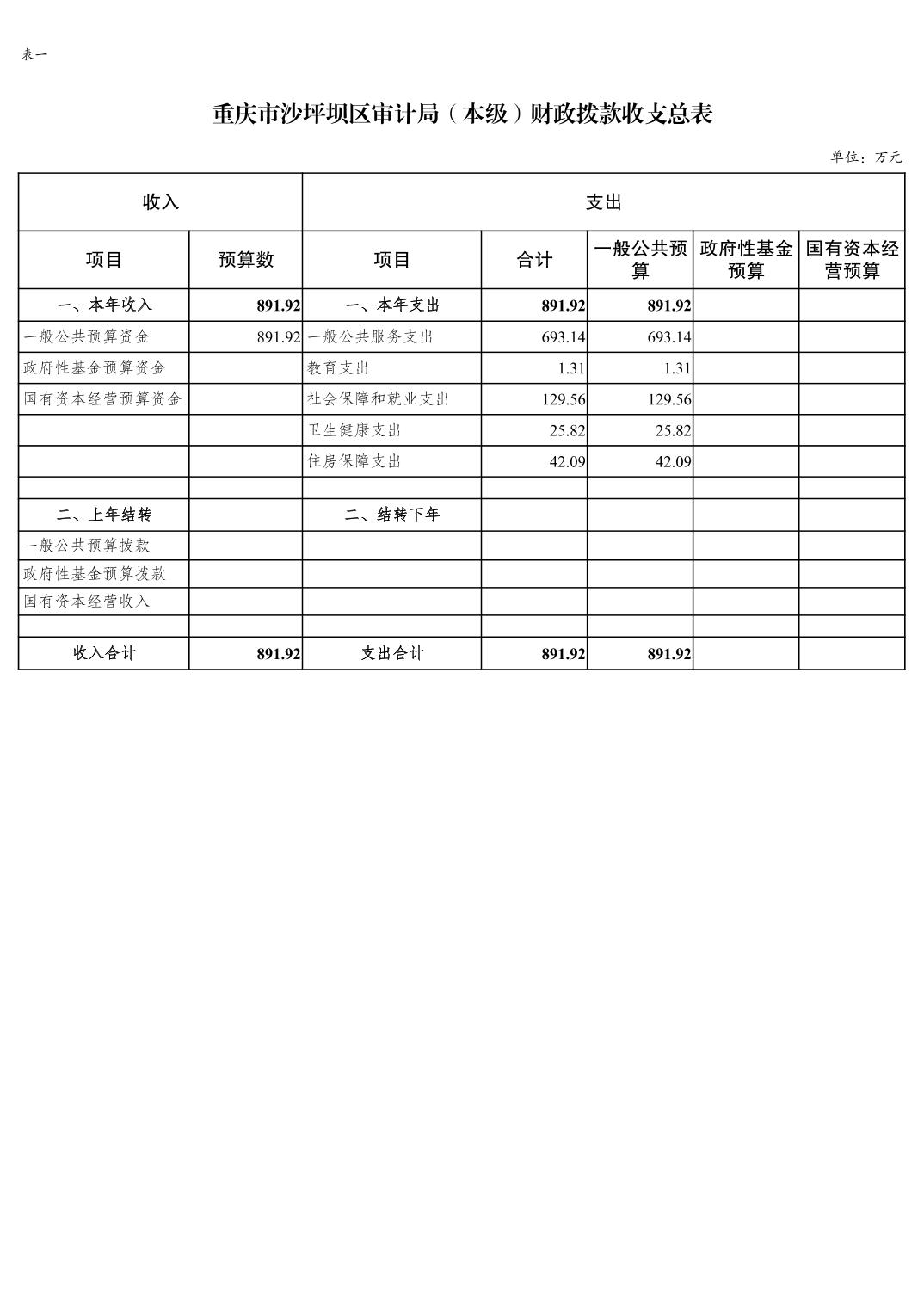 表一

重庆市沙坪坝区审计局（本级）财政拨款收支总表

单位：万元

| 收入 | | 支出 | | | | |
|---|---|---|---|---|---|---|
| 项目 | 预算数 | 项目 | 合计 | 一般公共预算 | 政府性基金预算 | 国有资本经营预算 |
| 一、本年收入 | 891.92 | 一、本年支出 | 891.92 | 891.92 | | |
| 一般公共预算资金 | 891.92 | 一般公共服务支出 | 693.14 | 693.14 | | |
| 政府性基金预算资金 | | 教育支出 | 1.31 | 1.31 | | |
| 国有资本经营预算资金 | | 社会保障和就业支出 | 129.56 | 129.56 | | |
| | | 卫生健康支出 | 25.82 | 25.82 | | |
| | | 住房保障支出 | 42.09 | 42.09 | | |
| | | | | | | |
| 二、上年结转 | | 二、结转下年 | | | | |
| 一般公共预算拨款 | | | | | | |
| 政府性基金预算拨款 | | | | | | |
| 国有资本经营收入 | | | | | | |
| | | | | | | |
| 收入合计 | 891.92 | 支出合计 | 891.92 | 891.92 | | |